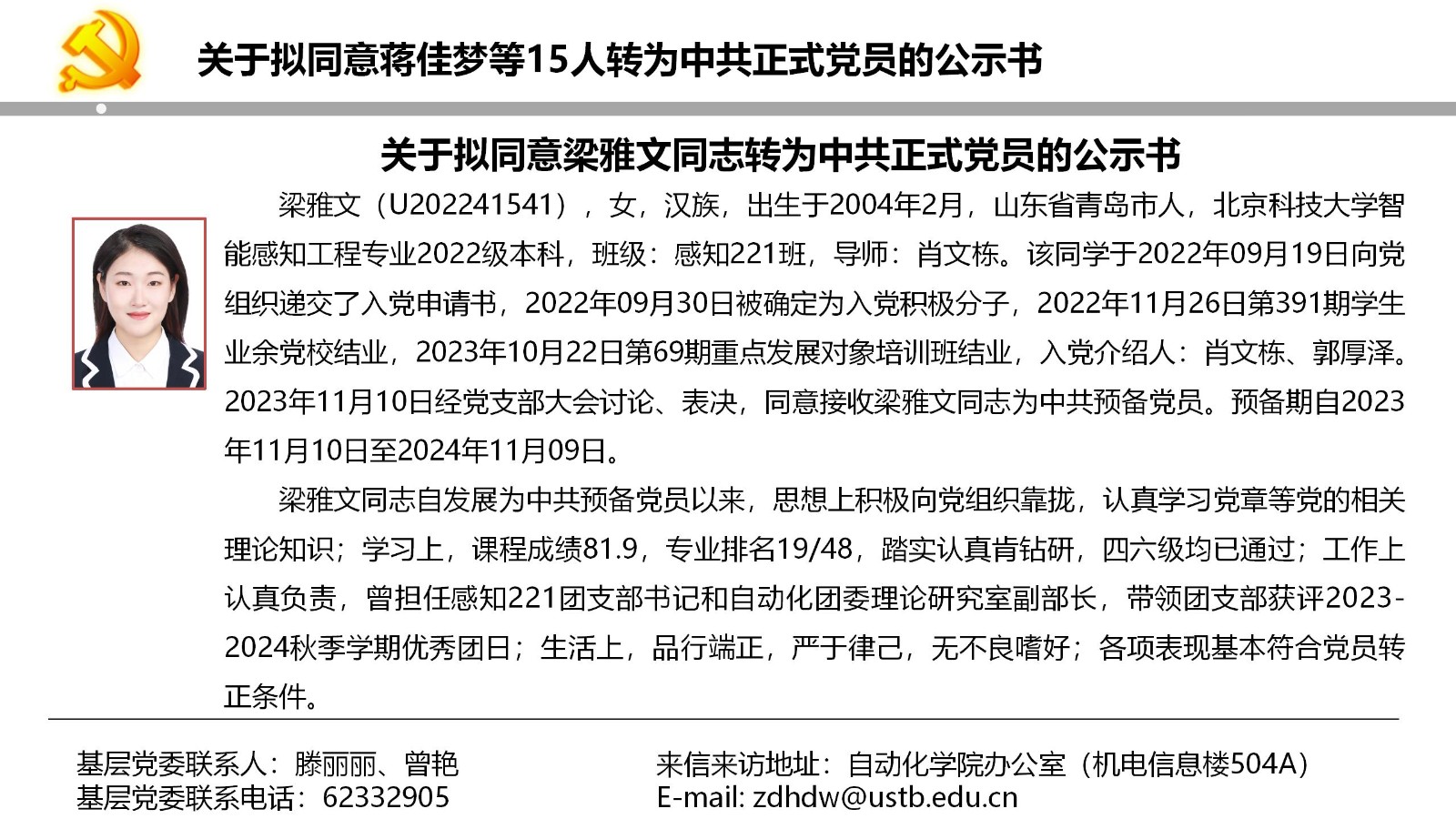 关于拟同意蒋佳梦等15人转为中共正式党员的公示书

关于拟同意梁雅文同志转为中共正式党员的公示书

梁雅文（U202241541），女，汉族，出生于2004年2月，山东省青岛市人，北京科技大学智能感知工程专业2022级本科，班级：感知221班，导师：肖文栋。该同学于2022年09月19日向党组织递交了入党申请书，2022年09月30日被确定为入党积极分子，2022年11月26日第391期学生业余党校结业，2023年10月22日第69期重点发展对象培训班结业，入党介绍人：肖文栋、郭厚泽。2023年11月10日经党支部大会讨论、表决，同意接收梁雅文同志为中共预备党员。预备期自2023年11月10日至2024年11月09日。

梁雅文同志自发展为中共预备党员以来，思想上积极向党组织靠拢，认真学习党章等党的相关理论知识；学习上，课程成绩81.9，专业排名19/48，踏实认真肯钻研，四六级均已通过；工作上认真负责，曾担任感知221团支部书记和自动化团委理论研究室副部长，带领团支部获评2023-2024秋季学期优秀团日；生活上，品行端正，严于律己，无不良嗜好；各项表现基本符合党员转正条件。

基层党委联系人：滕丽丽、曾艳
基层党委联系电话：62332905

来信来访地址：自动化学院办公室（机电信息楼504A）
E-mail: zdhdw@ustb.edu.cn